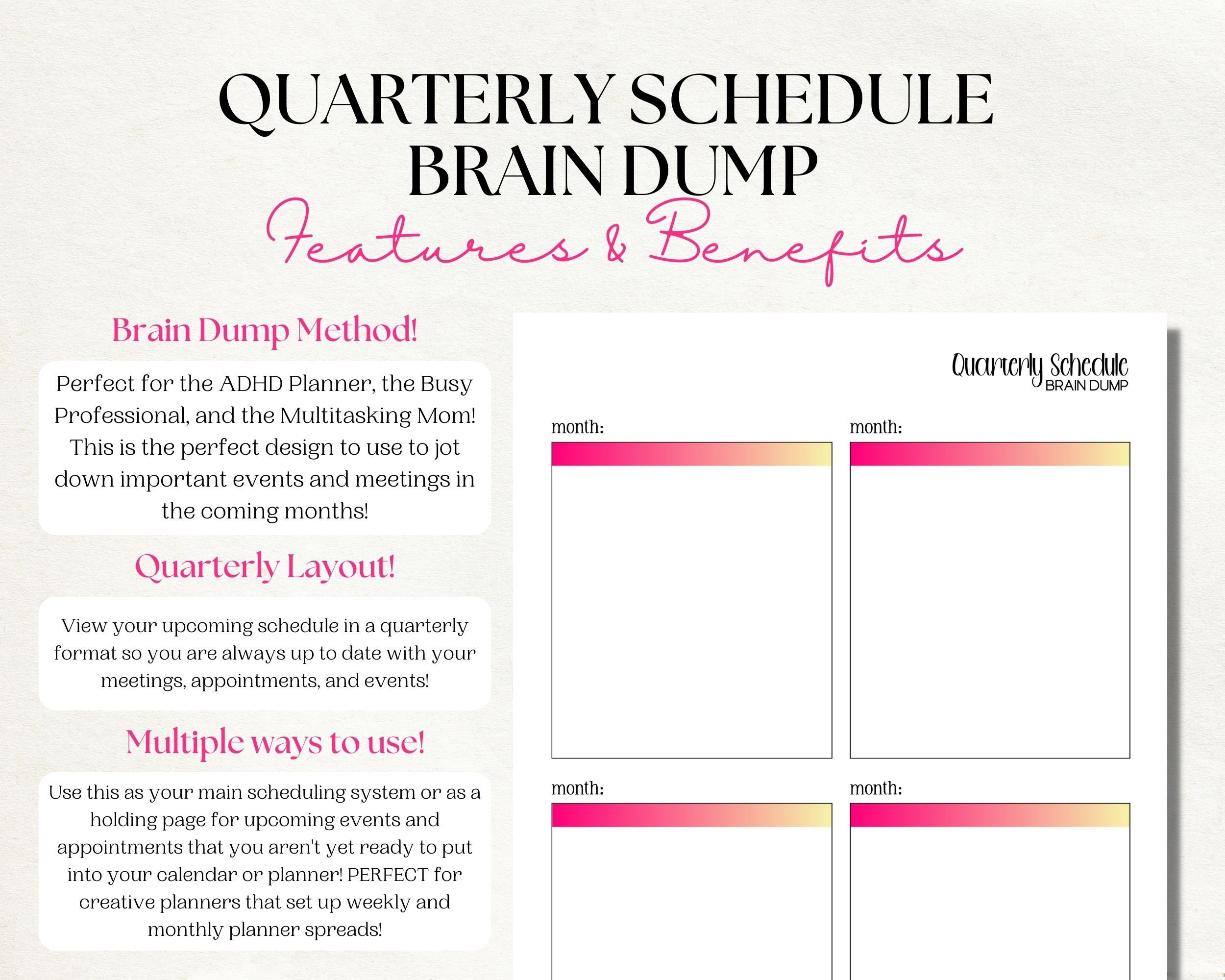 QUARTERLY SCHEDULE BRAIN DUMP

Features & Benefits

Brain Dump Method!

Perfect for the ADHD Planner, the Busy Professional, and the Multitasking Mom! This is the perfect design to use to jot down important events and meetings in the coming months!

Quarterly Layout!

View your upcoming schedule in a quarterly format so you are always up to date with your meetings, appointments, and events!

Multiple ways to use!

Use this as your main scheduling system or as a holding page for upcoming events and appointments that you aren't yet ready to put into your calendar or planner! PERFECT for creative planners that set up weekly and monthly planner spreads!

Quarterly Schedule
BRAIN DUMP

month:

month:

month:

month: